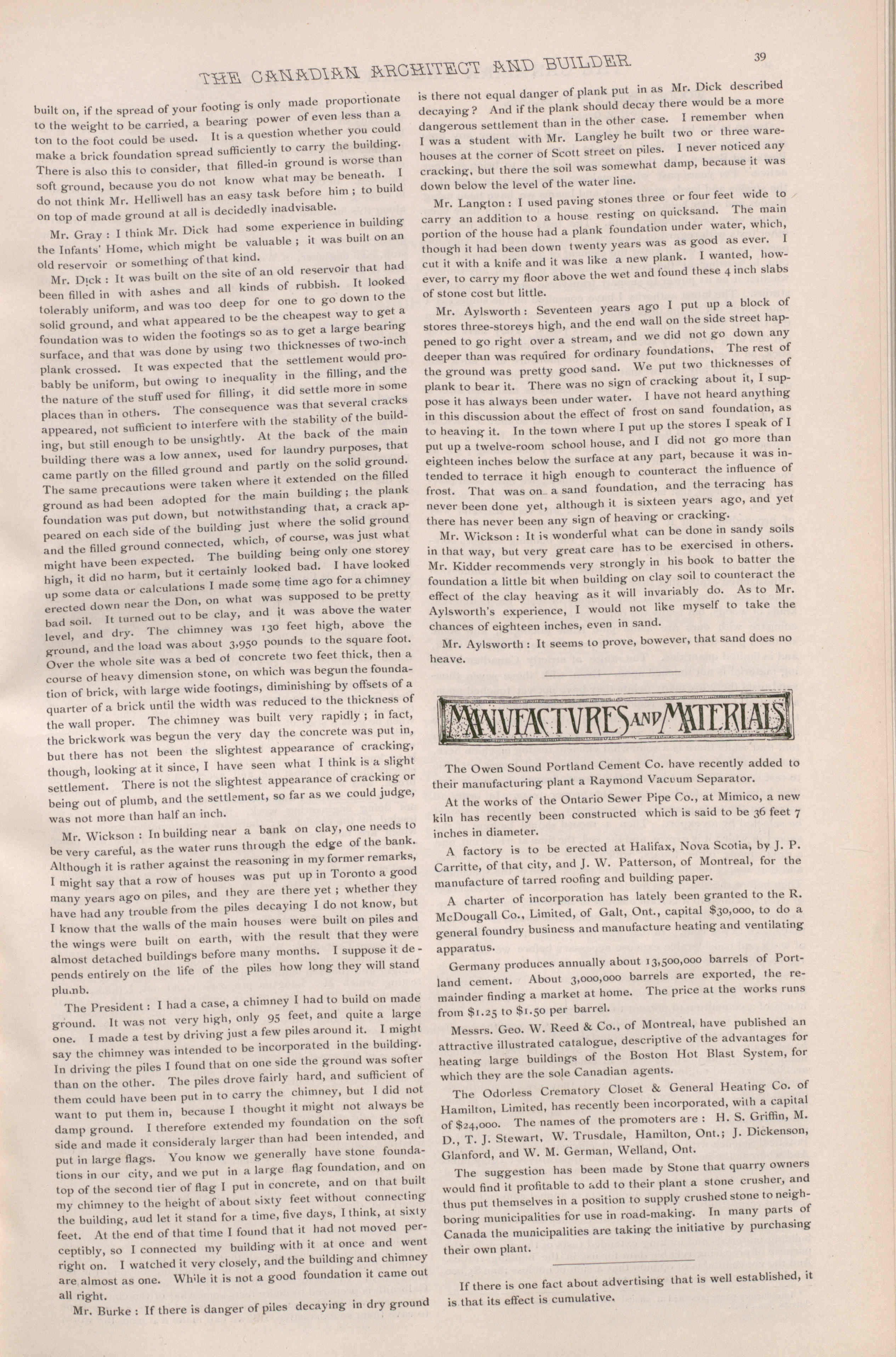 THE CANADIAN ARCHITECT AND BUILDER. 39

built on, if the spread of your footing is only made proportionate to the weight to be carried, a bearing power of even less than a ton to the foot could be used. It is a question whether you could make a brick foundation spread sufficiently to carry the building. There is also this to consider, that filled-in ground is worse than soft ground, because you do not know what may be beneath. I do not think Mr. Helliwell has an easy task before him; to build on top of made ground at all is decidedly inadvisable.

Mr. Gray: I think Mr. Dick had some experience in building the Infants' Home, which might be valuable; it was built on an old reservoir or something of that kind.

Mr. Dick: It was built on the site of an old reservoir that had been filled in with ashes and all kinds of rubbish. It looked tolerably uniform, and was too deep for one to go down to the solid ground, and what appeared to be the cheapest way to get a foundation was to widen the footings so as to get a large bearing surface, and that was done by using two thicknesses of two-inch plank crossed. It was expected that the settlement would probably be uniform, but owing to inequality in the filling, and the the nature of the stuff used for filling, it did settle more in some places than in others. The consequence was that several cracks appeared, not sufficient to interfere with the stability of the building, but still enough to be unsightly. At the back of the main building there was a low annex, used for laundry purposes, that came partly on the filled ground and partly on the solid ground. The same precautions were taken where it extended on the filled ground as had been adopted for the main building; the plank foundation was put down, but notwithstanding that, a crack appeared on each side of the building just where the solid ground and the filled ground connected, which, of course, was just what might have been expected. The building being only one storey high, it did no harm, but it certainly looked bad. I have looked up some data or calculations I made some time ago for a chimney erected down near the Don, on what was supposed to be pretty bad soil. It turned out to be clay, and it was above the water level, and dry. The chimney was 130 feet high, above the ground, and the load was about 3,950 pounds to the square foot. Over the whole site was a bed of concrete two feet thick, then a course of heavy dimension stone, on which was begun the foundation of brick, with large wide footings, diminishing by offsets of a quarter of a brick until the width was reduced to the thickness of the wall proper. The chimney was built very rapidly; in fact, the brickwork was begun the very day the concrete was put in, but there has not been the slightest appearance of cracking, though, looking at it since, I have seen what I think is a slight settlement. There is not the slightest appearance of cracking or being out of plumb, and the settlement, so far as we could judge, was not more than half an inch.

Mr. Wickson: In building near a bank on clay, one needs to be very careful, as the water runs through the edge of the bank. Although it is rather against the reasoning in my former remarks, I might say that a row of houses was put up in Toronto a good many years ago on piles, and they are there yet; whether they have had any trouble from the piles decaying I do not know, but I know that the walls of the main houses were built on piles and the wings were built on earth, with the result that they were almost detached buildings before many months. I suppose it depends entirely on the life of the piles how long they will stand plumb.

The President: I had a case, a chimney I had to build on made ground. It was not very high, only 95 feet, and quite a large one. I made a test by driving just a few piles around it. I might say the chimney was intended to be incorporated in the building. In driving the piles I found that on one side the ground was softer than on the other. The piles drove fairly hard, and sufficient of them could have been put in to carry the chimney, but I did not want to put them in, because I thought it might not always be damp ground. I therefore extended my foundation on the soft side and made it consideraly larger than had been intended, and put in large flags. You know we generally have stone foundations in our city, and we put in a large flag foundation, and on top of the second tier of flag I put in concrete, and on that built my chimney to the height of about sixty feet without connecting the building, aud let it stand for a time, five days, I think, at sixty feet. At the end of that time I found that it had not moved perceptibly, so I connected my building with it at once and went right on. I watched it very closely, and the building and chimney are almost as one. While it is not a good foundation it came out all right.

Mr. Burke: If there is danger of piles decaying in dry ground is there not equal danger of plank put in as Mr. Dick described decaying? And if the plank should decay there would be a more dangerous settlement than in the other case. I remember when I was a student with Mr. Langley he built two or three warehouses at the corner of Scott street on piles. I never noticed any cracking, but there the soil was somewhat damp, because it was down below the level of the water line.

Mr. Langton: I used paving stones three or four feet wide to carry an addition to a house resting on quicksand. The main portion of the house had a plank foundation under water, which, though it had been down twenty years was as good as ever. I cut it with a knife and it was like a new plank. I wanted, however, to carry my floor above the wet and found these 4 inch slabs of stone cost but little.

Mr. Aylsworth: Seventeen years ago I put up a block of stores three-storeys high, and the end wall on the side street happened to go right over a stream, and we did not go down any deeper than was required for ordinary foundations. The rest of the ground was pretty good sand. We put two thicknesses of plank to bear it. There was no sign of cracking about it, I suppose it has always been under water. I have not heard anything in this discussion about the effect of frost on sand foundation, as to heaving it. In the town where I put up the stores I speak of I put up a twelve-room school house, and I did not go more than eighteen inches below the surface at any part, because it was intended to terrace it high enough to counteract the influence of frost. That was on a sand foundation, and the terracing has never been done yet, although it is sixteen years ago, and yet there has never been any sign of heaving or cracking.

Mr. Wickson: It is wonderful what can be done in sandy soils in that way, but very great care has to be exercised in others. Mr. Kidder recommends very strongly in his book to batter the foundation a little bit when building on clay soil to counteract the effect of the clay heaving as it will invariably do. As to Mr. Aylsworth's experience, I would not like myself to take the chances of eighteen inches, even in sand.

Mr. Aylsworth: It seems to prove, bowever, that sand does no heave.

MANUFACTURES AND MATERIALS

The Owen Sound Portland Cement Co. have recently added to their manufacturing plant a Raymond Vacuum Separator.

At the works of the Ontario Sewer Pipe Co., at Mimico, a new kiln has recently been constructed which is said to be 36 feet 7 inches in diameter.

A factory is to be erected at Halifax, Nova Scotia, by J. P. Carritte, of that city, and J. W. Patterson, of Montreal, for the manufacture of tarred roofing and building paper.

A charter of incorporation has lately been granted to the R. McDougall Co., Limited, of Galt, Ont., capital $30,000, to do a general foundry business and manufacture heating and ventilating apparatus.

Germany produces annually about 13,500,000 barrels of Portland cement. About 3,000,000 barrels are exported, the remainder finding a market at home. The price at the works runs from $1.25 to $1.50 per barrel.

Messrs. Geo. W. Reed & Co., of Montreal, have published an attractive illustrated catalogue, descriptive of the advantages for heating large buildings of the Boston Hot Blast System, for which they are the sole Canadian agents.

The Odorless Crematory Closet & General Heating Co. of Hamilton, Limited, has recently been incorporated, with a capital of $24,000. The names of the promoters are: H. S. Griffin, M. D., T. J. Stewart, W. Trusdale, Hamilton, Ont.; J. Dickenson, Glanford, and W. M. German, Welland, Ont.

The suggestion has been made by Stone that quarry owners would find it profitable to add to their plant a stone crusher, and thus put themselves in a position to supply crushed stone to neighboring municipalities for use in road-making. In many parts of Canada the municipalities are taking the initiative by purchasing their own plant.

If there is one fact about advertising that is well established, it is that its effect is cumulative.